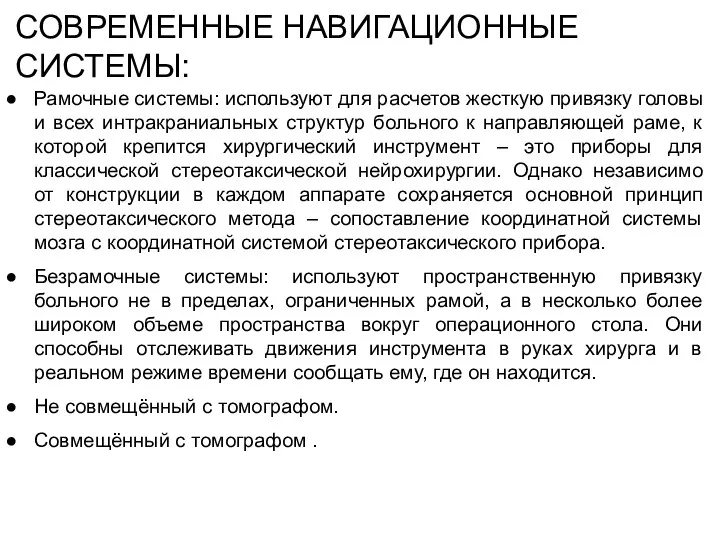 СОВРЕМЕННЫЕ НАВИГАЦИОННЫЕ СИСТЕМЫ:

● Рамочные системы: используют для расчетов жесткую привязку головы и всех интракраниальных структур больного к направляющей раме, к которой крепится хирургический инструмент – это приборы для классической стереотаксической нейрохирургии. Однако независимо от конструкции в каждом аппарате сохраняется основной принцип стереотаксического метода – сопоставление координатной системы мозга с координатной системой стереотаксического прибора.

● Безрамочные системы: используют пространственную привязку больного не в пределах, ограниченных рамой, а в несколько более широком объеме пространства вокруг операционного стола. Они способны отслеживать движения инструмента в руках хирурга и в реальном режиме времени сообщать ему, где он находится.

● Не совмещённый с томографом.

● Совмещённый с томографом .